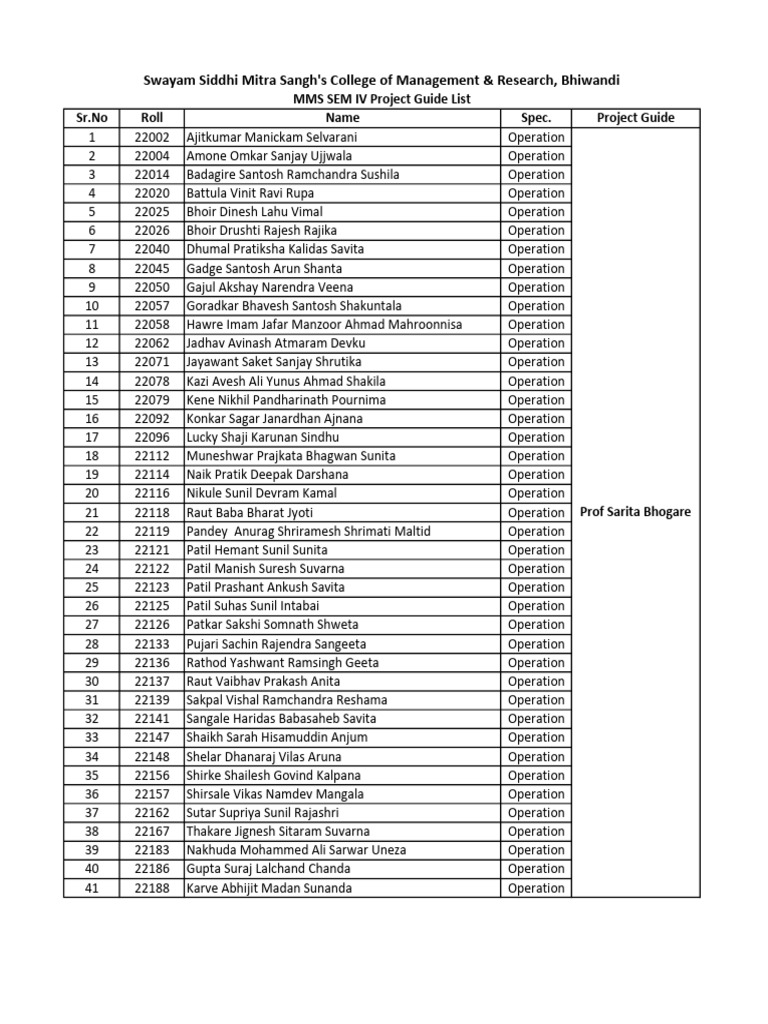 Swayam Siddhi Mitra Sangh's College of Management & Research, Bhiwandi
MMS SEM IV Project Guide List

| Sr.No | Roll | Name | Spec. | Project Guide |
|---|---|---|---|---|
| 1 | 22002 | Ajitkumar Manickam Selvarani | Operation | Prof Sarita Bhogare |
| 2 | 22004 | Amone Omkar Sanjay Ujjwala | Operation | |
| 3 | 22014 | Badagire Santosh Ramchandra Sushila | Operation | |
| 4 | 22020 | Battula Vinit Ravi Rupa | Operation | |
| 5 | 22025 | Bhoir Dinesh Lahu Vimal | Operation | |
| 6 | 22026 | Bhoir Drushti Rajesh Rajika | Operation | |
| 7 | 22040 | Dhumal Pratiksha Kalidas Savita | Operation | |
| 8 | 22045 | Gadge Santosh Arun Shanta | Operation | |
| 9 | 22050 | Gajul Akshay Narendra Veena | Operation | |
| 10 | 22057 | Goradkar Bhavesh Santosh Shakuntala | Operation | |
| 11 | 22058 | Hawre Imam Jafar Manzoor Ahmad Mahroonnisa | Operation | |
| 12 | 22062 | Jadhav Avinash Atmaram Devku | Operation | |
| 13 | 22071 | Jayawant Saket Sanjay Shrutika | Operation | |
| 14 | 22078 | Kazi Avesh Ali Yunus Ahmad Shakila | Operation | |
| 15 | 22079 | Kene Nikhil Pandharinath Pournima | Operation | |
| 16 | 22092 | Konkar Sagar Janardhan Ajnana | Operation | |
| 17 | 22096 | Lucky Shaji Karunan Sindhu | Operation | |
| 18 | 22112 | Muneshwar Prajkata Bhagwan Sunita | Operation | |
| 19 | 22114 | Naik Pratik Deepak Darshana | Operation | |
| 20 | 22116 | Nikule Sunil Devram Kamal | Operation | |
| 21 | 22118 | Raut Baba Bharat Jyoti | Operation | |
| 22 | 22119 | Pandey Anurag Shriramesh Shrimati Maltid | Operation | |
| 23 | 22121 | Patil Hemant Sunil Sunita | Operation | |
| 24 | 22122 | Patil Manish Suresh Suvarna | Operation | |
| 25 | 22123 | Patil Prashant Ankush Savita | Operation | |
| 26 | 22125 | Patil Suhas Sunil Intabai | Operation | |
| 27 | 22126 | Patkar Sakshi Somnath Shweta | Operation | |
| 28 | 22133 | Pujari Sachin Rajendra Sangeeta | Operation | |
| 29 | 22136 | Rathod Yashwant Ramsingh Geeta | Operation | |
| 30 | 22137 | Raut Vaibhav Prakash Anita | Operation | |
| 31 | 22139 | Sakpal Vishal Ramchandra Reshama | Operation | |
| 32 | 22141 | Sangale Haridas Babasaheb Savita | Operation | |
| 33 | 22147 | Shaikh Sarah Hisamuddin Anjum | Operation | |
| 34 | 22148 | Shelar Dhanaraj Vilas Aruna | Operation | |
| 35 | 22156 | Shirke Shailesh Govind Kalpana | Operation | |
| 36 | 22157 | Shirsale Vikas Namdev Mangala | Operation | |
| 37 | 22162 | Sutar Supriya Sunil Rajashri | Operation | |
| 38 | 22167 | Thakare Jignesh Sitaram Suvarna | Operation | |
| 39 | 22183 | Nakhuda Mohammed Ali Sarwar Uneza | Operation | |
| 40 | 22186 | Gupta Suraj Lalchand Chanda | Operation | |
| 41 | 22188 | Karve Abhijit Madan Sunanda | Operation | |